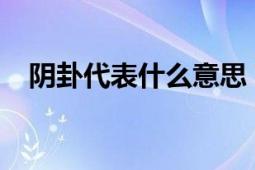 阴卦代表什么意思